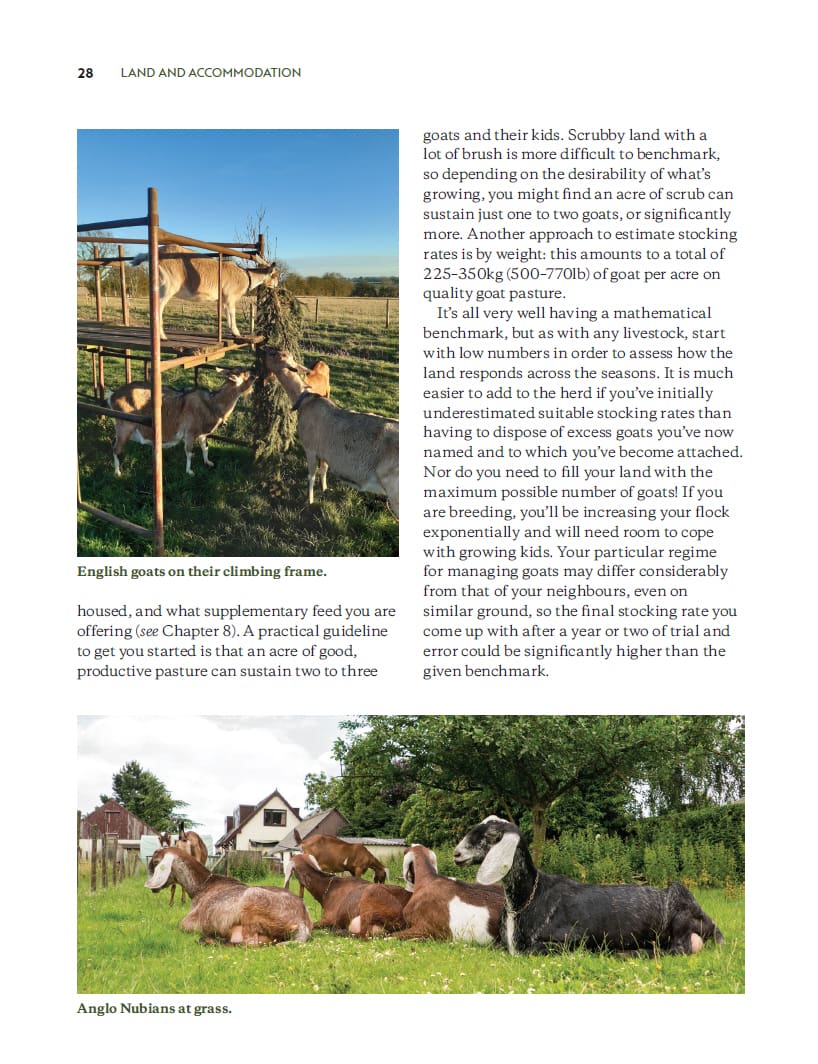 28 LAND AND ACCOMMODATION

English goats on their climbing frame.

housed, and what supplementary feed you are offering (see Chapter 8). A practical guideline to get you started is that an acre of good, productive pasture can sustain two to three goats and their kids. Scrubby land with a lot of brush is more difficult to benchmark, so depending on the desirability of what's growing, you might find an acre of scrub can sustain just one to two goats, or significantly more. Another approach to estimate stocking rates is by weight: this amounts to a total of 225–350kg (500–770lb) of goat per acre on quality goat pasture.

It's all very well having a mathematical benchmark, but as with any livestock, start with low numbers in order to assess how the land responds across the seasons. It is much easier to add to the herd if you've initially underestimated suitable stocking rates than having to dispose of excess goats you've now named and to which you've become attached. Nor do you need to fill your land with the maximum possible number of goats! If you are breeding, you'll be increasing your flock exponentially and will need room to cope with growing kids. Your particular regime for managing goats may differ considerably from that of your neighbours, even on similar ground, so the final stocking rate you come up with after a year or two of trial and error could be significantly higher than the given benchmark.

Anglo Nubians at grass.